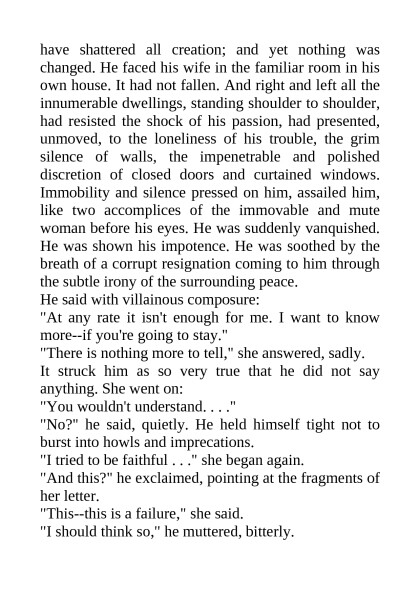 have shattered all creation; and yet nothing was changed. He faced his wife in the familiar room in his own house. It had not fallen. And right and left all the innumerable dwellings, standing shoulder to shoulder, had resisted the shock of his passion, had presented, unmoved, to the loneliness of his trouble, the grim silence of walls, the impenetrable and polished discretion of closed doors and curtained windows. Immobility and silence pressed on him, assailed him, like two accomplices of the immovable and mute woman before his eyes. He was suddenly vanquished. He was shown his impotence. He was soothed by the breath of a corrupt resignation coming to him through the subtle irony of the surrounding peace.

He said with villainous composure:

"At any rate it isn't enough for me. I want to know more--if you're going to stay."

"There is nothing more to tell," she answered, sadly.

It struck him as so very true that he did not say anything. She went on:

"You wouldn't understand. . . ."

"No?" he said, quietly. He held himself tight not to burst into howls and imprecations.

"I tried to be faithful . . ." she began again.

"And this?" he exclaimed, pointing at the fragments of her letter.

"This--this is a failure," she said.

"I should think so," he muttered, bitterly.